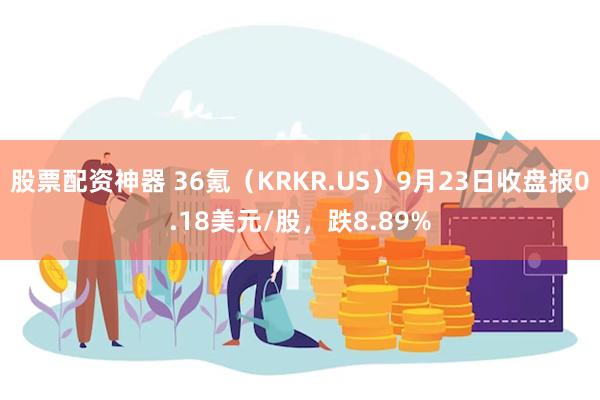 股票配资神器 36氪（KRKR.US）9月23日收盘报0.18美元/股，跌8.89%